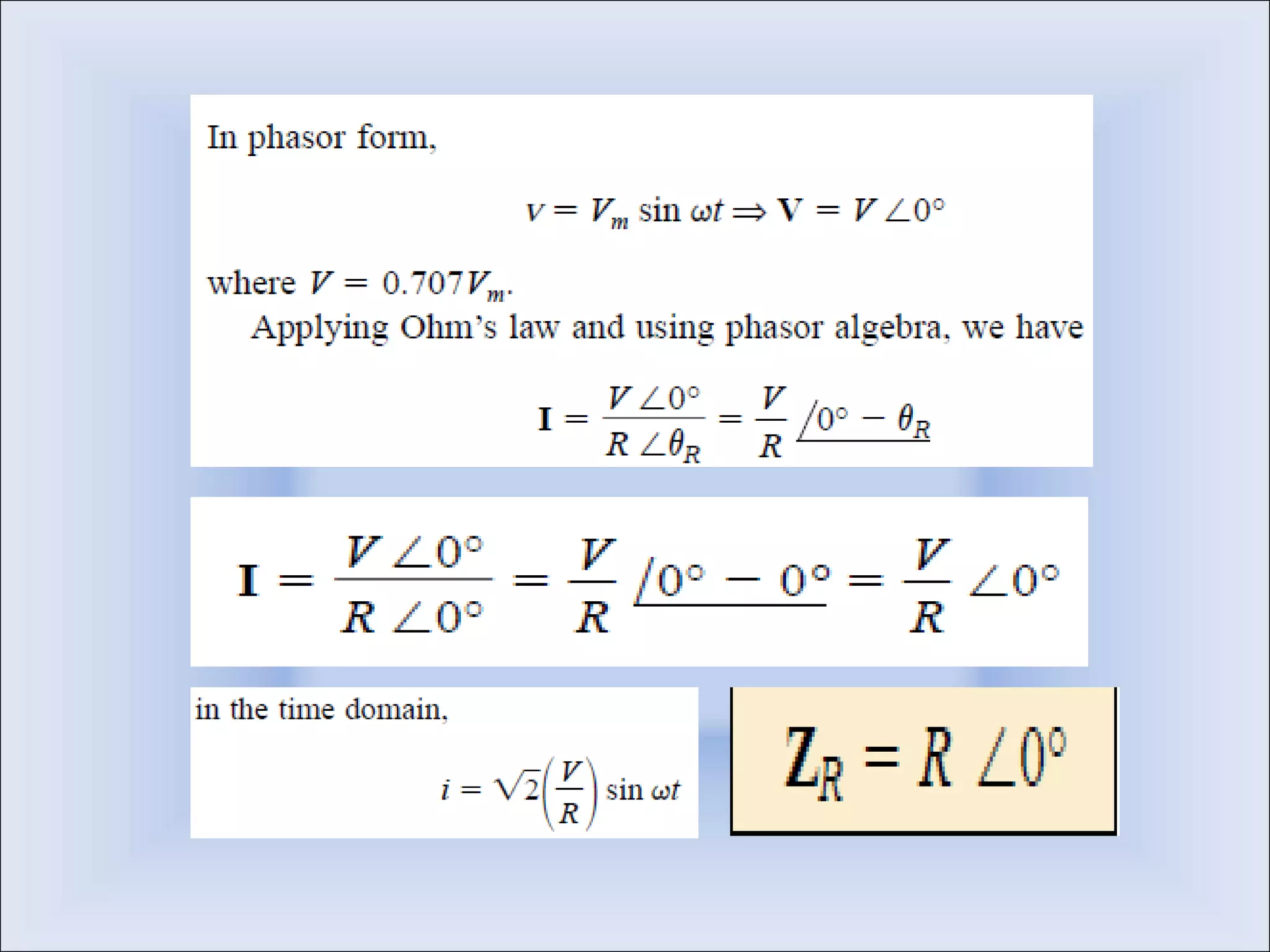 In phasor form,

$v = V_m \sin \omega t \Rightarrow \mathbf{V} = V \angle 0°$

where $V = 0.707V_m$.

Applying Ohm's law and using phasor algebra, we have

$\mathbf{I} = \frac{V \angle 0°}{R \angle \theta_R} = \frac{V}{R} \underline{/0° - \theta_R}$

$\mathbf{I} = \frac{V \angle 0°}{R \angle 0°} = \frac{V}{R} \underline{/0° - 0°} = \frac{V}{R} \angle 0°$

in the time domain,

$i = \sqrt{2}\left(\frac{V}{R}\right) \sin \omega t$

$\mathbf{Z}_R = R \angle 0°$